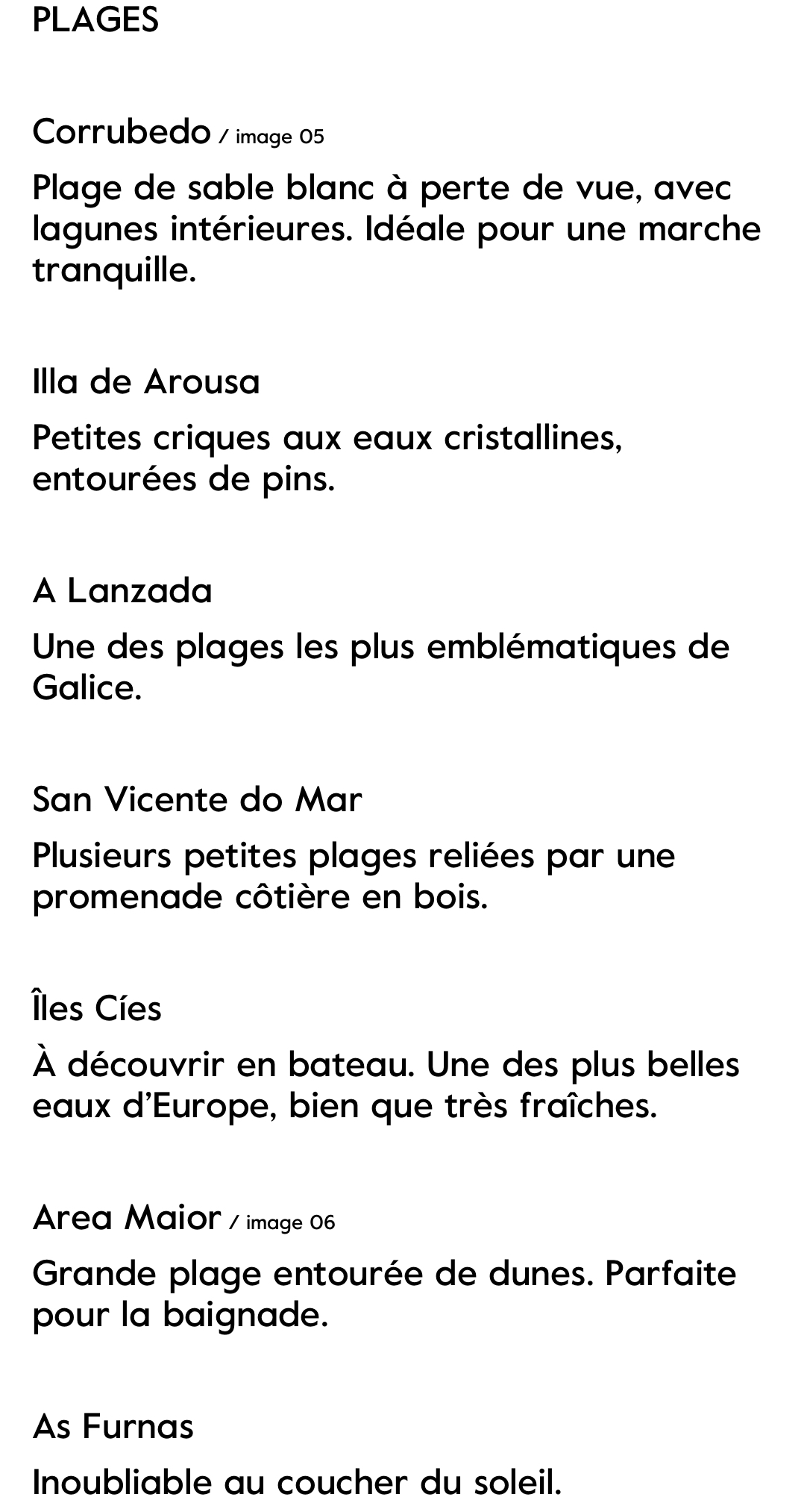 PLAGES

Corrubedo / image 05

Plage de sable blanc à perte de vue, avec lagunes intérieures. Idéale pour une marche tranquille.

Illa de Arousa

Petites criques aux eaux cristallines, entourées de pins.

A Lanzada

Une des plages les plus emblématiques de Galice.

San Vicente do Mar

Plusieurs petites plages reliées par une promenade côtière en bois.

Îles Cíes

À découvrir en bateau. Une des plus belles eaux d'Europe, bien que très fraîches.

Area Maior / image 06

Grande plage entourée de dunes. Parfaite pour la baignade.

As Furnas

Inoubliable au coucher du soleil.